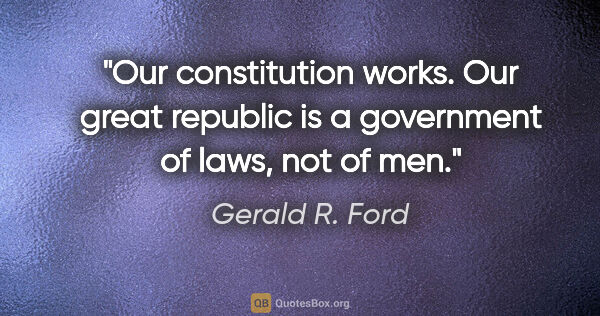 "Our constitution works. Our great republic is a government of laws, not of men."

Gerald R. Ford

QB QuotesBox.org